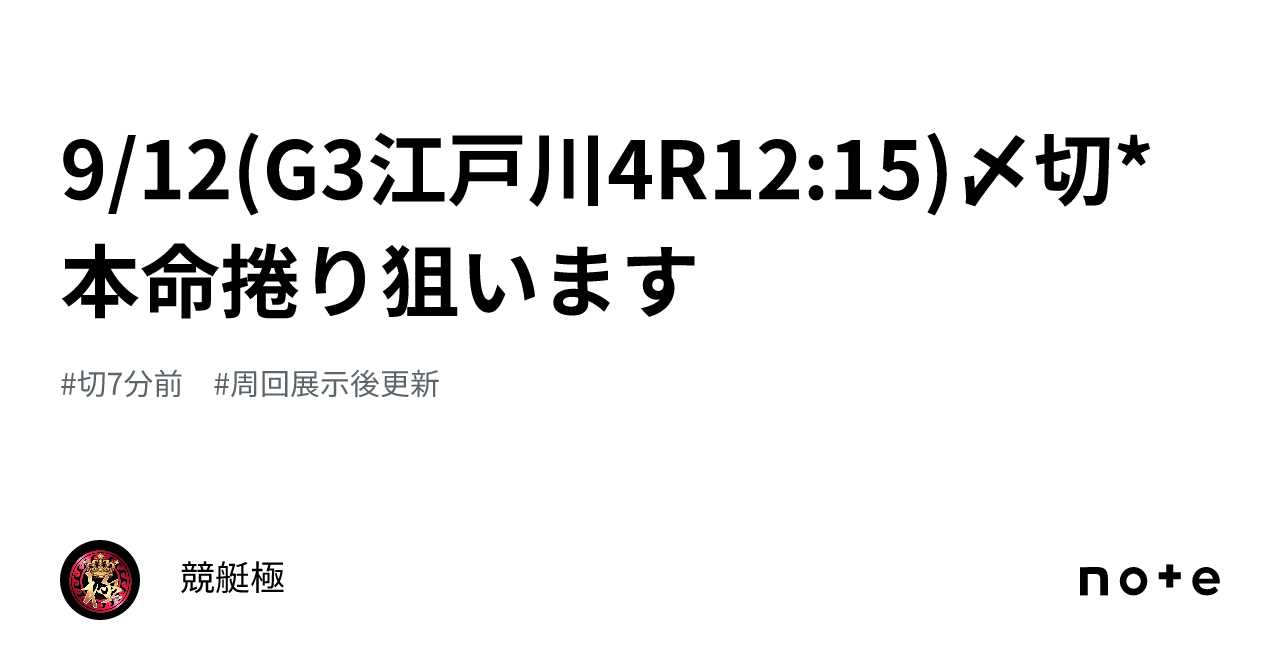 9/12(G3江戸川4R12:15)〆切*本命捲り狙います

#切7分前　#周回展示後更新

極

競艇極

note